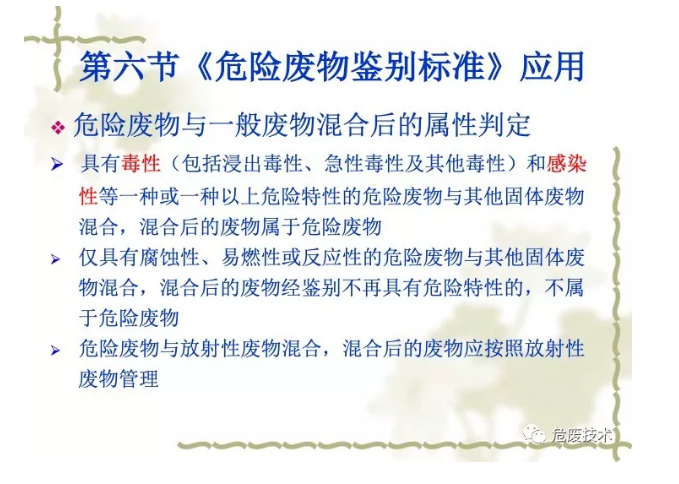 第六节《危险废物鉴别标准》应用

❖ 危险废物与一般废物混合后的属性判定

➢ 具有毒性（包括浸出毒性、急性毒性及其他毒性）和感染性等一种或一种以上危险特性的危险废物与其他固体废物混合，混合后的废物属于危险废物

➢ 仅具有腐蚀性、易燃性或反应性的危险废物与其他固体废物混合，混合后的废物经鉴别不再具有危险特性的，不属于危险废物

➢ 危险废物与放射性废物混合，混合后的废物应按照放射性废物管理

危废技术